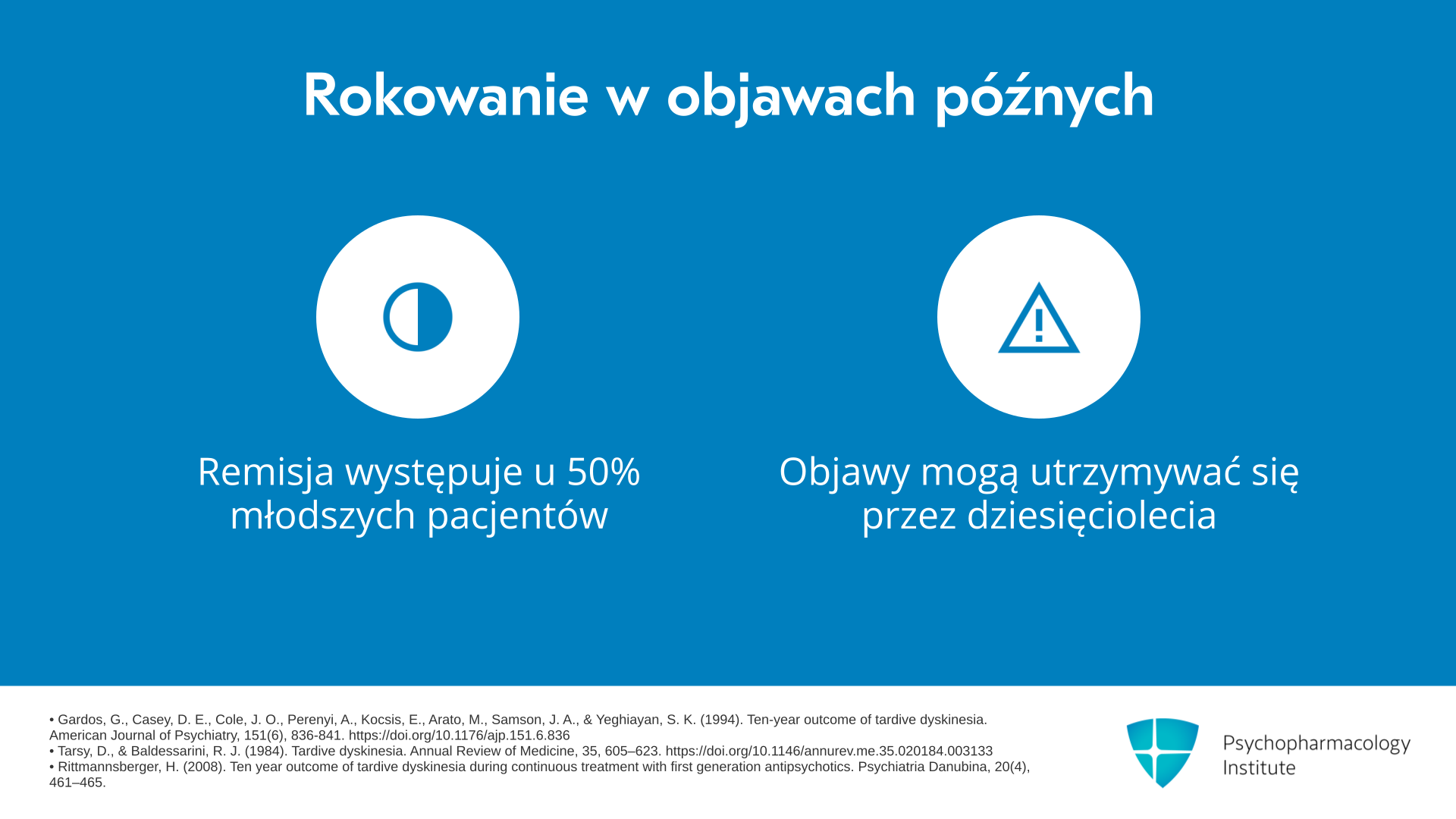 Rokowanie w objawach późnych

Remisja występuje u 50% młodszych pacjentów

Objawy mogą utrzymywać się przez dziesięciolecia

• Gardos, G., Casey, D. E., Cole, J. O., Perenyi, A., Kocsis, E., Arato, M., Samson, J. A., & Yeghiayan, S. K. (1994). Ten-year outcome of tardive dyskinesia. American Journal of Psychiatry, 151(6), 836-841. https://doi.org/10.1176/ajp.151.6.836
• Tarsy, D., & Baldessarini, R. J. (1984). Tardive dyskinesia. Annual Review of Medicine, 35, 605–623. https://doi.org/10.1146/annurev.me.35.020184.003133
• Rittmannsberger, H. (2008). Ten year outcome of tardive dyskinesia during continuous treatment with first generation antipsychotics. Psychiatria Danubina, 20(4), 461–465.

Psychopharmacology
Institute